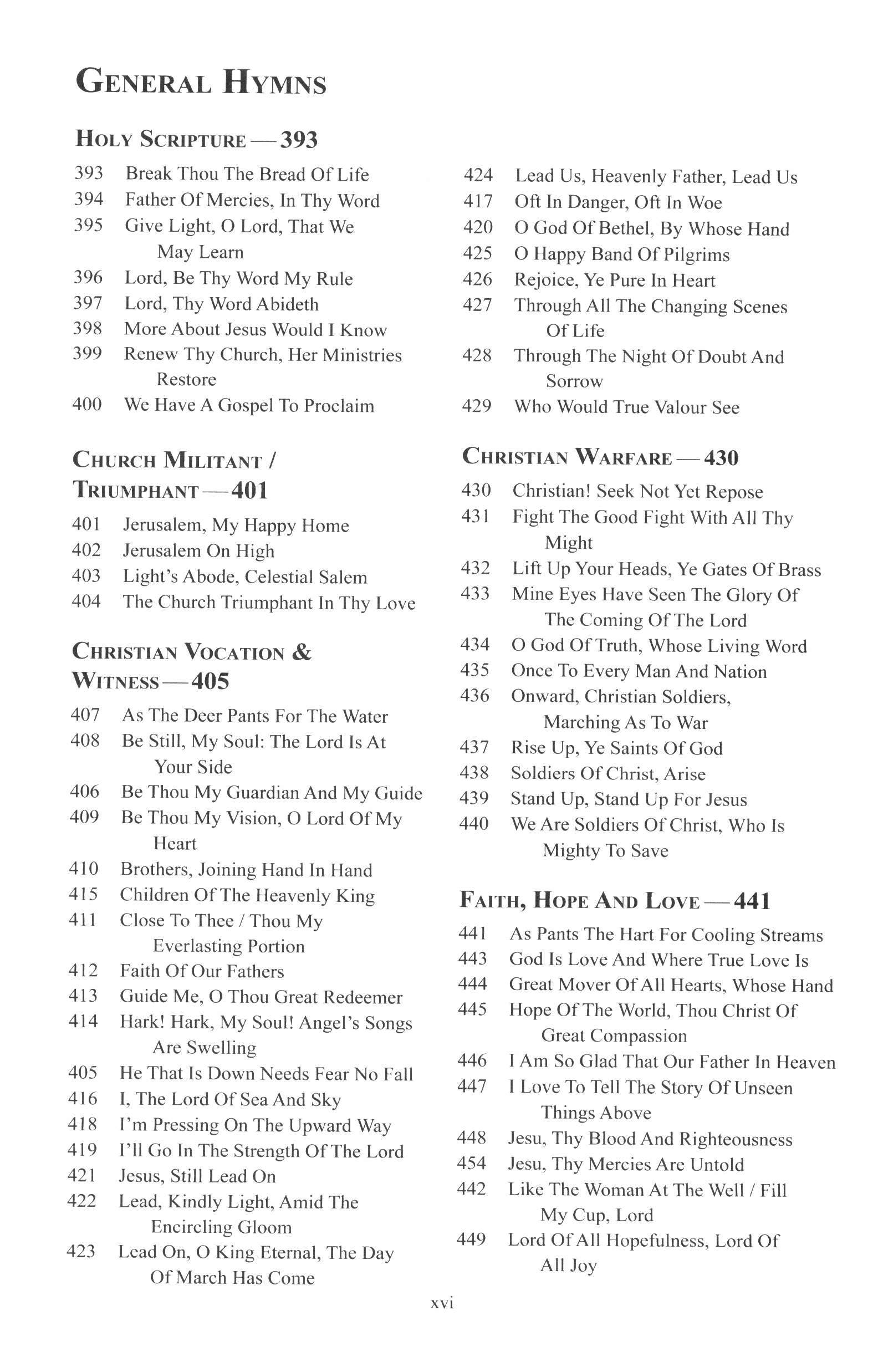 GENERAL HYMNS

HOLY SCRIPTURE — 393

393 Break Thou The Bread Of Life
394 Father Of Mercies, In Thy Word
395 Give Light, O Lord, That We May Learn
396 Lord, Be Thy Word My Rule
397 Lord, Thy Word Abideth
398 More About Jesus Would I Know
399 Renew Thy Church, Her Ministries Restore
400 We Have A Gospel To Proclaim

CHURCH MILITANT / TRIUMPHANT — 401

401 Jerusalem, My Happy Home
402 Jerusalem On High
403 Light's Abode, Celestial Salem
404 The Church Triumphant In Thy Love

CHRISTIAN VOCATION & WITNESS — 405

407 As The Deer Pants For The Water
408 Be Still, My Soul: The Lord Is At Your Side
406 Be Thou My Guardian And My Guide
409 Be Thou My Vision, O Lord Of My Heart
410 Brothers, Joining Hand In Hand
415 Children Of The Heavenly King
411 Close To Thee / Thou My Everlasting Portion
412 Faith Of Our Fathers
413 Guide Me, O Thou Great Redeemer
414 Hark! Hark, My Soul! Angel's Songs Are Swelling
405 He That Is Down Needs Fear No Fall
416 I, The Lord Of Sea And Sky
418 I'm Pressing On The Upward Way
419 I'll Go In The Strength Of The Lord
421 Jesus, Still Lead On
422 Lead, Kindly Light, Amid The Encircling Gloom
423 Lead On, O King Eternal, The Day Of March Has Come

424 Lead Us, Heavenly Father, Lead Us
417 Oft In Danger, Oft In Woe
420 O God Of Bethel, By Whose Hand
425 O Happy Band Of Pilgrims
426 Rejoice, Ye Pure In Heart
427 Through All The Changing Scenes Of Life
428 Through The Night Of Doubt And Sorrow
429 Who Would True Valour See

CHRISTIAN WARFARE — 430

430 Christian! Seek Not Yet Repose
431 Fight The Good Fight With All Thy Might
432 Lift Up Your Heads, Ye Gates Of Brass
433 Mine Eyes Have Seen The Glory Of The Coming Of The Lord
434 O God Of Truth, Whose Living Word
435 Once To Every Man And Nation
436 Onward, Christian Soldiers, Marching As To War
437 Rise Up, Ye Saints Of God
438 Soldiers Of Christ, Arise
439 Stand Up, Stand Up For Jesus
440 We Are Soldiers Of Christ, Who Is Mighty To Save

FAITH, HOPE AND LOVE — 441

441 As Pants The Hart For Cooling Streams
443 God Is Love And Where True Love Is
444 Great Mover Of All Hearts, Whose Hand
445 Hope Of The World, Thou Christ Of Great Compassion
446 I Am So Glad That Our Father In Heaven
447 I Love To Tell The Story Of Unseen Things Above
448 Jesu, Thy Blood And Righteousness
454 Jesu, Thy Mercies Are Untold
442 Like The Woman At The Well / Fill My Cup, Lord
449 Lord Of All Hopefulness, Lord Of All Joy

xvi